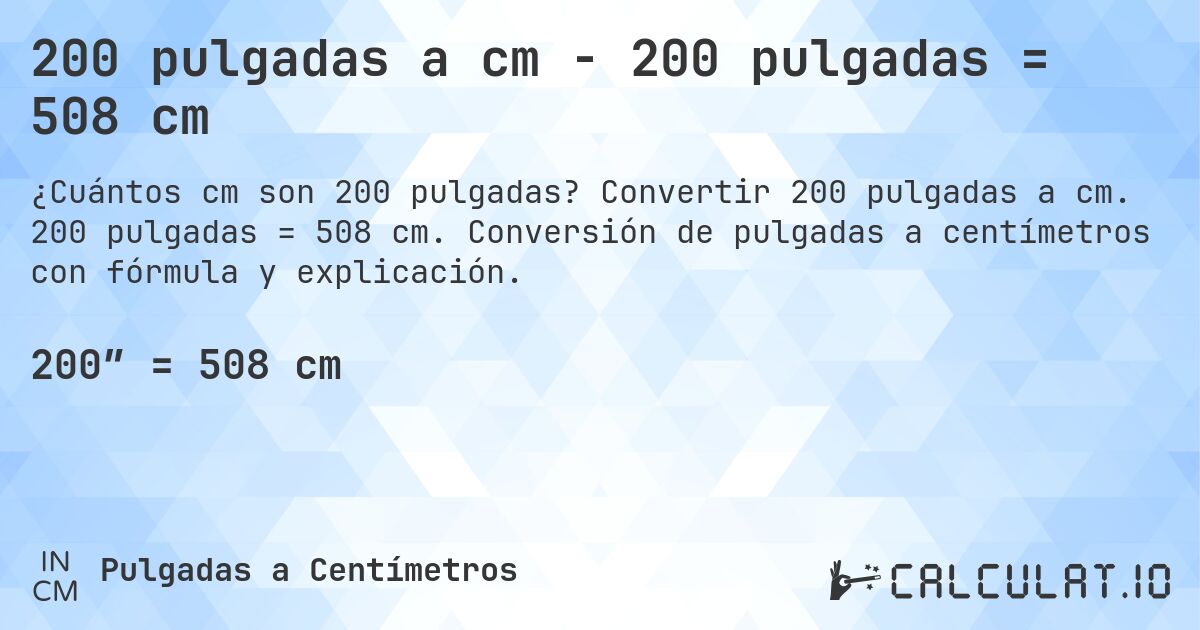 200 pulgadas a cm - 200 pulgadas = 508 cm

¿Cuántos cm son 200 pulgadas? Convertir 200 pulgadas a cm. 200 pulgadas = 508 cm. Conversión de pulgadas a centímetros con fórmula y explicación.

200” = 508 cm

IN
CM
Pulgadas a Centímetros

CALCULAT.IO